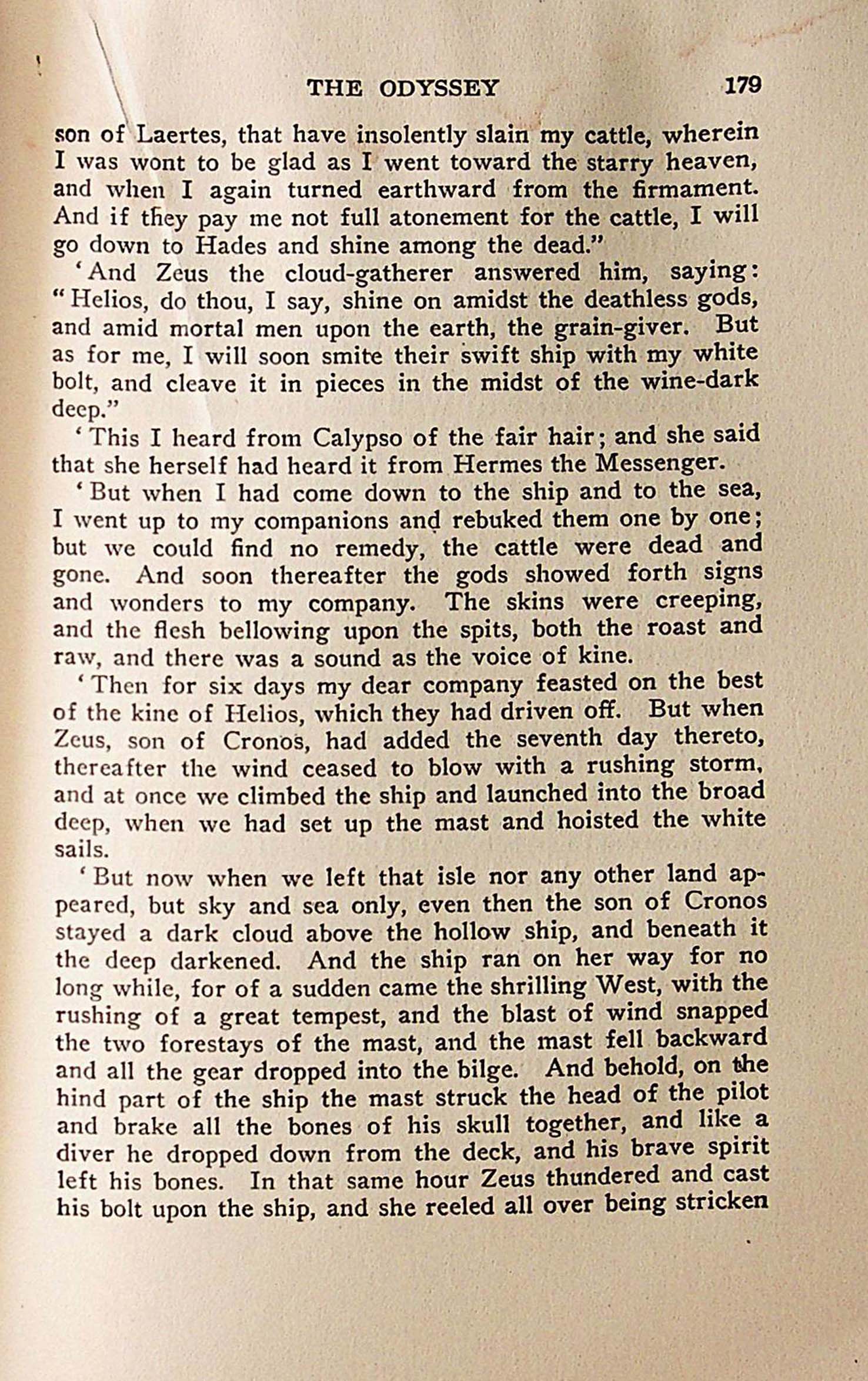 THE ODYSSEY 179

son of Laertes, that have insolently slain my cattle, wherein I was wont to be glad as I went toward the starry heaven, and when I again turned earthward from the firmament. And if they pay me not full atonement for the cattle, I will go down to Hades and shine among the dead."

'And Zeus the cloud-gatherer answered him, saying: "Helios, do thou, I say, shine on amidst the deathless gods, and amid mortal men upon the earth, the grain-giver. But as for me, I will soon smite their swift ship with my white bolt, and cleave it in pieces in the midst of the wine-dark deep."

'This I heard from Calypso of the fair hair; and she said that she herself had heard it from Hermes the Messenger.

'But when I had come down to the ship and to the sea, I went up to my companions and rebuked them one by one; but we could find no remedy, the cattle were dead and gone. And soon thereafter the gods showed forth signs and wonders to my company. The skins were creeping, and the flesh bellowing upon the spits, both the roast and raw, and there was a sound as the voice of kine.

'Then for six days my dear company feasted on the best of the kine of Helios, which they had driven off. But when Zeus, son of Cronos, had added the seventh day thereto, thereafter the wind ceased to blow with a rushing storm, and at once we climbed the ship and launched into the broad deep, when we had set up the mast and hoisted the white sails.

'But now when we left that isle nor any other land appeared, but sky and sea only, even then the son of Cronos stayed a dark cloud above the hollow ship, and beneath it the deep darkened. And the ship ran on her way for no long while, for of a sudden came the shrilling West, with the rushing of a great tempest, and the blast of wind snapped the two forestays of the mast, and the mast fell backward and all the gear dropped into the bilge. And behold, on the hind part of the ship the mast struck the head of the pilot and brake all the bones of his skull together, and like a diver he dropped down from the deck, and his brave spirit left his bones. In that same hour Zeus thundered and cast his bolt upon the ship, and she reeled all over being stricken